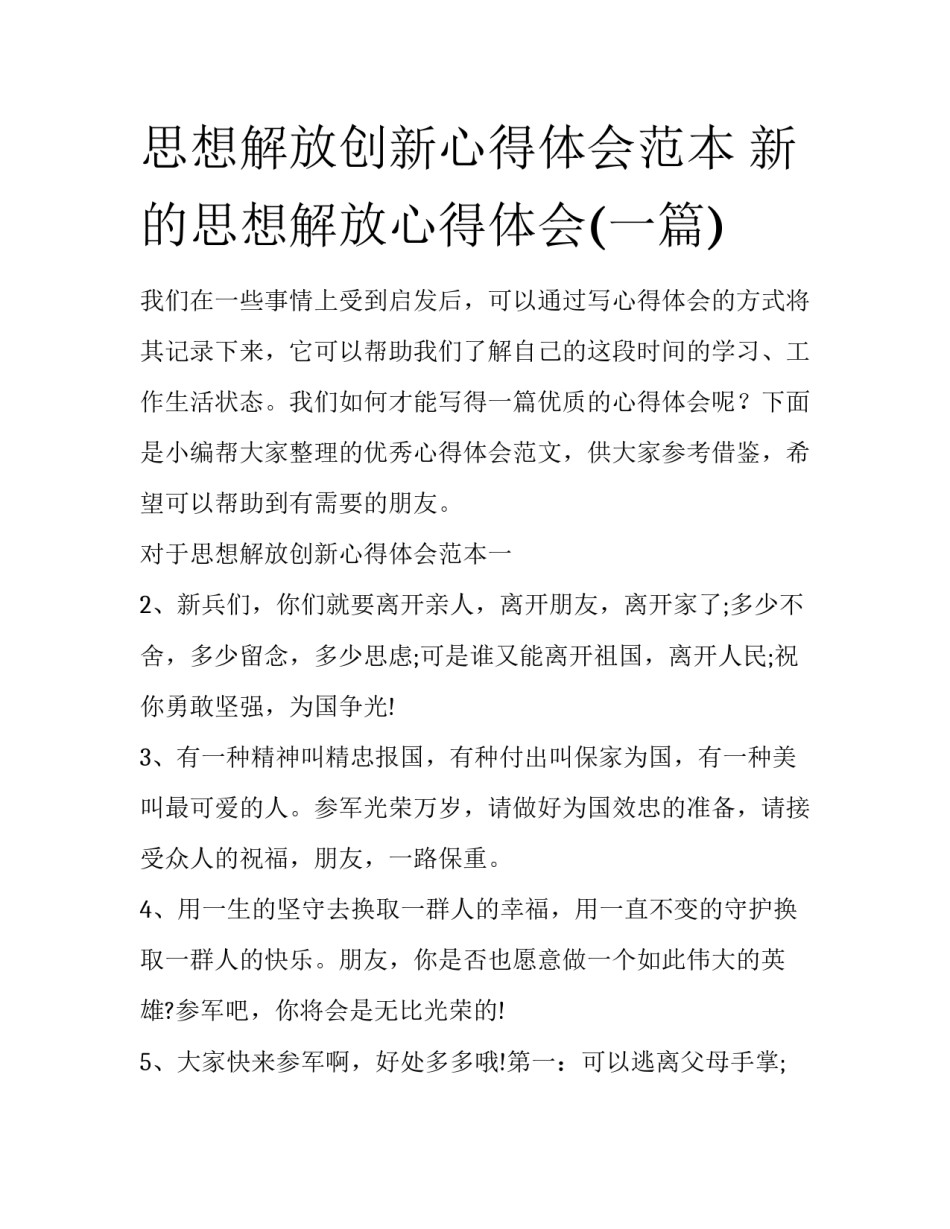 思想解放创新心得体会范本 新的思想解放心得体会(一篇)

我们在一些事情上受到启发后，可以通过写心得体会的方式将其记录下来，它可以帮助我们了解自己的这段时间的学习、工作生活状态。我们如何才能写得一篇优质的心得体会呢？下面是小编帮大家整理的优秀心得体会范文，供大家参考借鉴，希望可以帮助到有需要的朋友。

对于思想解放创新心得体会范本一

2、新兵们，你们就要离开亲人，离开朋友，离开家了;多少不舍，多少留念，多少思虑;可是谁又能离开祖国，离开人民;祝你勇敢坚强，为国争光!

3、有一种精神叫精忠报国，有种付出叫保家为国，有一种美叫最可爱的人。参军光荣万岁，请做好为国效忠的准备，请接受众人的祝福，朋友，一路保重。

4、用一生的坚守去换取一群人的幸福，用一直不变的守护换取一群人的快乐。朋友，你是否也愿意做一个如此伟大的英雄?参军吧，你将会是无比光荣的!

5、大家快来参军啊，好处多多哦!第一：可以逃离父母手掌;